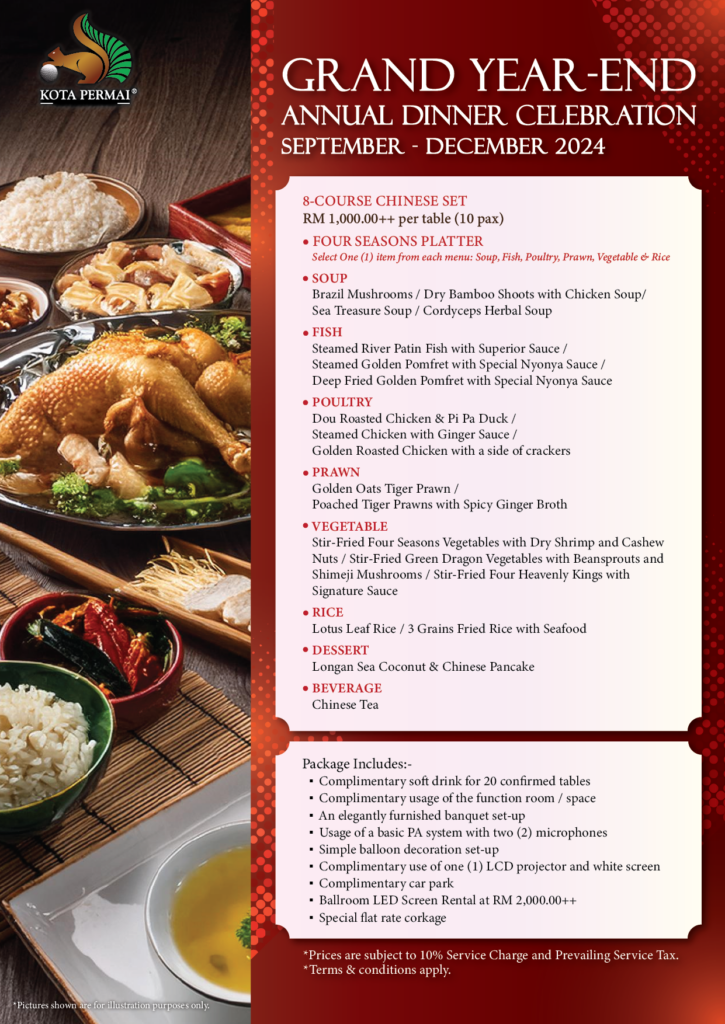 KOTA PERMAI®

GRAND YEAR-END
ANNUAL DINNER CELEBRATION
SEPTEMBER - DECEMBER 2024

8-COURSE CHINESE SET
RM 1,000.00++ per table (10 pax)

• FOUR SEASONS PLATTER
Select One (1) item from each menu: Soup, Fish, Poultry, Prawn, Vegetable & Rice

• SOUP
Brazil Mushrooms / Dry Bamboo Shoots with Chicken Soup/ Sea Treasure Soup / Cordyceps Herbal Soup

• FISH
Steamed River Patin Fish with Superior Sauce / Steamed Golden Pomfret with Special Nyonya Sauce / Deep Fried Golden Pomfret with Special Nyonya Sauce

• POULTRY
Dou Roasted Chicken & Pi Pa Duck / Steamed Chicken with Ginger Sauce / Golden Roasted Chicken with a side of crackers

• PRAWN
Golden Oats Tiger Prawn / Poached Tiger Prawns with Spicy Ginger Broth

• VEGETABLE
Stir-Fried Four Seasons Vegetables with Dry Shrimp and Cashew Nuts / Stir-Fried Green Dragon Vegetables with Beansprouts and Shimeji Mushrooms / Stir-Fried Four Heavenly Kings with Signature Sauce

• RICE
Lotus Leaf Rice / 3 Grains Fried Rice with Seafood

• DESSERT
Longan Sea Coconut & Chinese Pancake

• BEVERAGE
Chinese Tea

Package Includes:-
• Complimentary soft drink for 20 confirmed tables
• Complimentary usage of the function room / space
• An elegantly furnished banquet set-up
• Usage of a basic PA system with two (2) microphones
• Simple balloon decoration set-up
• Complimentary use of one (1) LCD projector and white screen
• Complimentary car park
• Ballroom LED Screen Rental at RM 2,000.00++
• Special flat rate corkage

*Prices are subject to 10% Service Charge and Prevailing Service Tax.
*Terms & conditions apply.

*Pictures shown are for illustration purposes only.